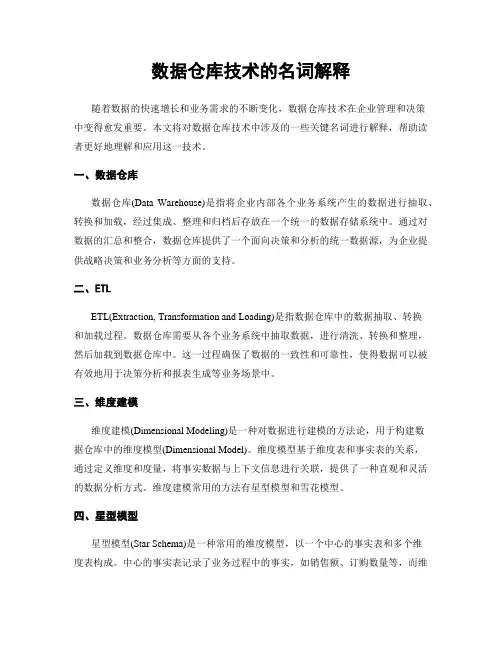 数据仓库技术的名词解释

随着数据的快速增长和业务需求的不断变化，数据仓库技术在企业管理和决策中变得愈发重要。本文将对数据仓库技术中涉及的一些关键名词进行解释，帮助读者更好地理解和应用这一技术。

一、数据仓库

数据仓库(Data Warehouse)是指将企业内部各个业务系统产生的数据进行抽取、转换和加载，经过集成、整理和归档后存放在一个统一的数据存储系统中。通过对数据的汇总和整合，数据仓库提供了一个面向决策和分析的统一数据源，为企业提供战略决策和业务分析等方面的支持。

二、ETL

ETL(Extraction, Transformation and Loading)是指数据仓库中的数据抽取、转换和加载过程。数据仓库需要从各个业务系统中抽取数据，进行清洗、转换和整理，然后加载到数据仓库中。这一过程确保了数据的一致性和可靠性，使得数据可以被有效地用于决策分析和报表生成等业务场景中。

三、维度建模

维度建模(Dimensional Modeling)是一种对数据进行建模的方法论，用于构建数据仓库中的维度模型(Dimensional Model)。维度模型基于维度表和事实表的关系，通过定义维度和度量，将事实数据与上下文信息进行关联，提供了一种直观和灵活的数据分析方式。维度建模常用的方法有星型模型和雪花模型。

四、星型模型

星型模型(Star Schema)是一种常用的维度模型，以一个中心的事实表和多个维度表构成。中心的事实表记录了业务过程中的事实，如销售额、订购数量等，而维